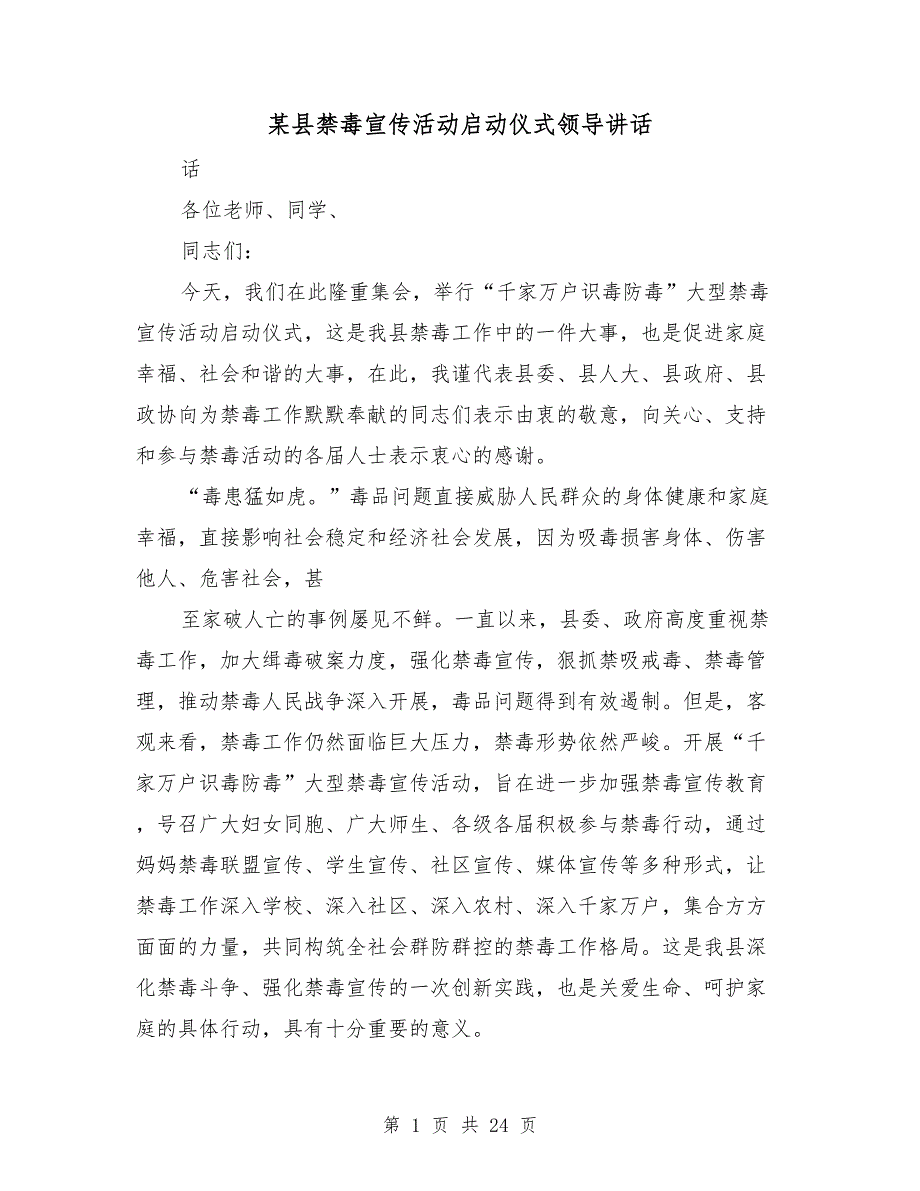 某县禁毒宣传活动启动仪式领导讲话

话

各位老师、同学、

同志们：

今天，我们在此隆重集会，举行“千家万户识毒防毒”大型禁毒宣传活动启动仪式，这是我县禁毒工作中的一件大事，也是促进家庭幸福、社会和谐的大事，在此，我谨代表县委、县人大、县政府、县政协向为禁毒工作默默奉献的同志们表示由衷的敬意，向关心、支持和参与禁毒活动的各届人士表示衷心的感谢。

“毒患猛如虎。”毒品问题直接威胁人民群众的身体健康和家庭幸福，直接影响社会稳定和经济社会发展，因为吸毒损害身体、伤害他人、危害社会，甚

至家破人亡的事例屡见不鲜。一直以来，县委、政府高度重视禁毒工作，加大缉毒破案力度，强化禁毒宣传，狠抓禁吸戒毒、禁毒管理，推动禁毒人民战争深入开展，毒品问题得到有效遏制。但是，客观来看，禁毒工作仍然面临巨大压力，禁毒形势依然严峻。开展“千家万户识毒防毒”大型禁毒宣传活动，旨在进一步加强禁毒宣传教育，号召广大妇女同胞、广大师生、各级各届积极参与禁毒行动，通过妈妈禁毒联盟宣传、学生宣传、社区宣传、媒体宣传等多种形式，让禁毒工作深入学校、深入社区、深入农村、深入千家万户，集合方方面面的力量，共同构筑全社会群防群控的禁毒工作格局。这是我县深化禁毒斗争、强化禁毒宣传的一次创新实践，也是关爱生命、呵护家庭的具体行动，具有十分重要的意义。

第 1 页 共 24 页